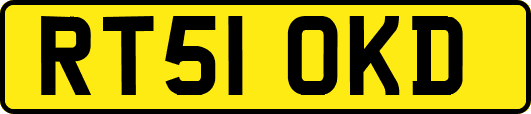 RT51 OKD